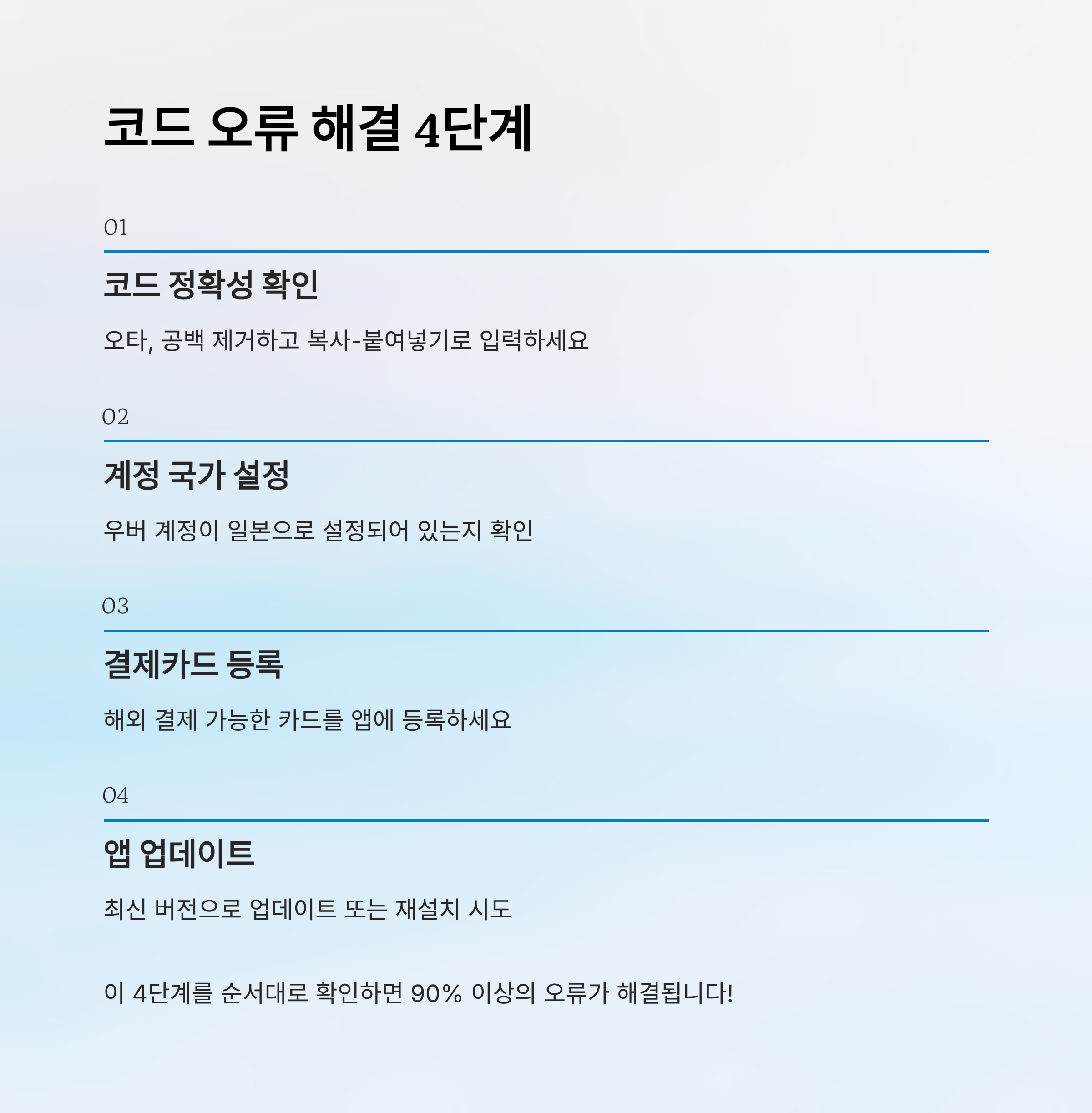 코드 오류 해결 4단계

01

코드 정확성 확인

오타, 공백 제거하고 복사-붙여넣기로 입력하세요

02

계정 국가 설정

우버 계정이 일본으로 설정되어 있는지 확인

03

결제카드 등록

해외 결제 가능한 카드를 앱에 등록하세요

04

앱 업데이트

최신 버전으로 업데이트 또는 재설치 시도

이 4단계를 순서대로 확인하면 90% 이상의 오류가 해결됩니다!